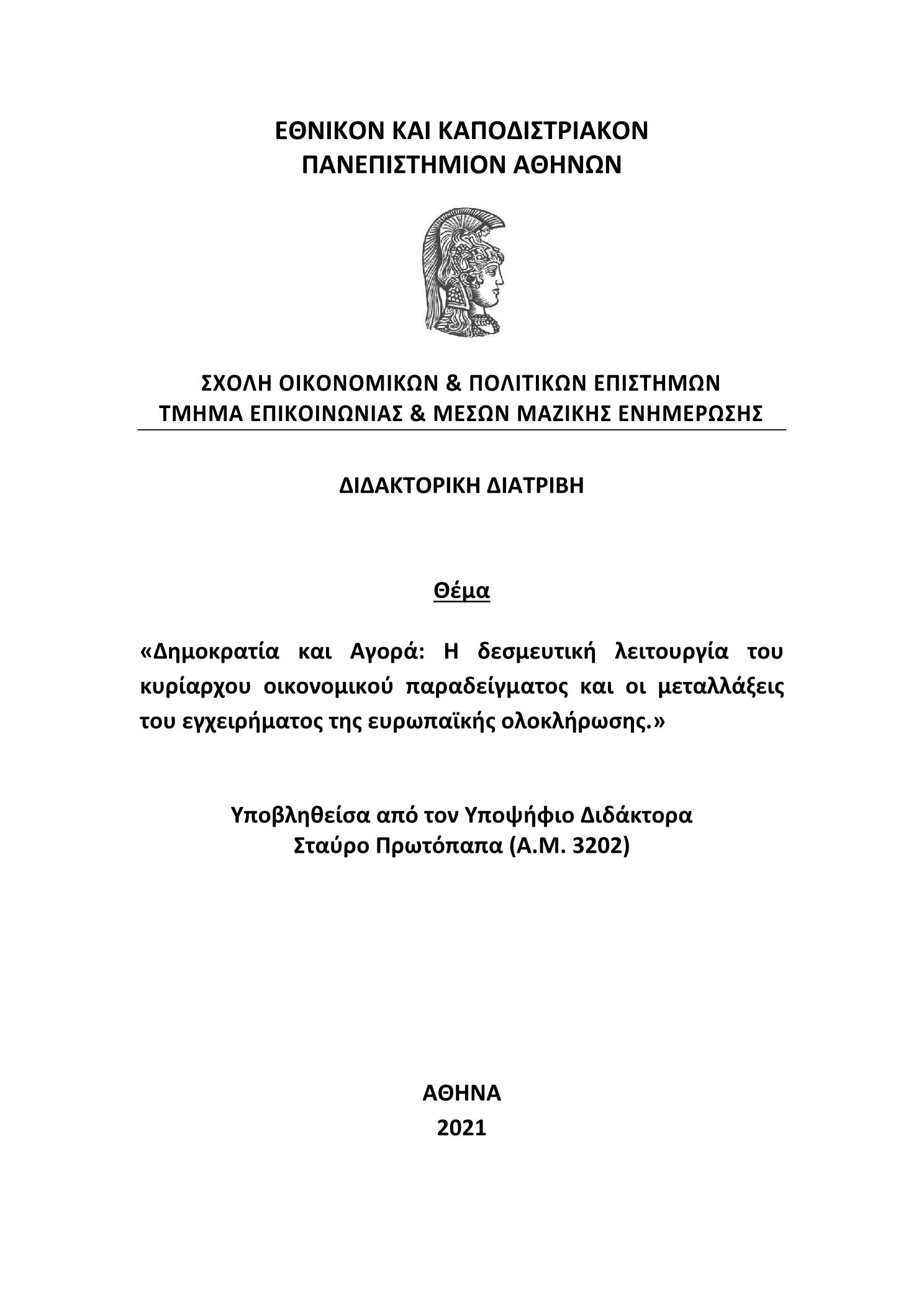 ΕΘΝΙΚΟΝ ΚΑΙ ΚΑΠΟΔΙΣΤΡΙΑΚΟΝ
ΠΑΝΕΠΙΣΤΗΜΙΟΝ ΑΘΗΝΩΝ

ΣΧΟΛΗ ΟΙΚΟΝΟΜΙΚΩΝ & ΠΟΛΙΤΙΚΩΝ ΕΠΙΣΤΗΜΩΝ
ΤΜΗΜΑ ΕΠΙΚΟΙΝΩΝΙΑΣ & ΜΕΣΩΝ ΜΑΖΙΚΗΣ ΕΝΗΜΕΡΩΣΗΣ

ΔΙΔΑΚΤΟΡΙΚΗ ΔΙΑΤΡΙΒΗ

Θέμα

«Δημοκρατία και Αγορά: Η δεσμευτική λειτουργία του κυρίαρχου οικονομικού παραδείγματος και οι μεταλλάξεις του εγχειρήματος της ευρωπαϊκής ολοκλήρωσης.»

Υποβληθείσα από τον Υποψήφιο Διδάκτορα
Σταύρο Πρωτόπαπα (Α.Μ. 3202)

ΑΘΗΝΑ
2021